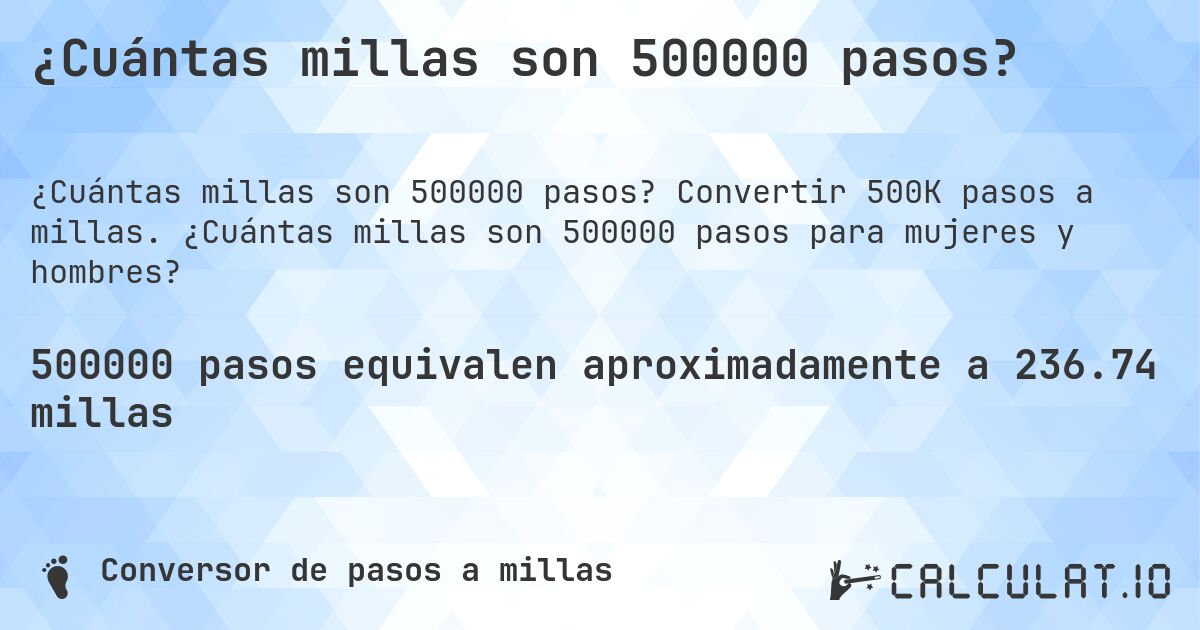 ¿Cuántas millas son 500000 pasos?

¿Cuántas millas son 500000 pasos? Convertir 500K pasos a millas. ¿Cuántas millas son 500000 pasos para mujeres y hombres?

500000 pasos equivalen aproximadamente a 236.74 millas

Conversor de pasos a millas

CALCULAT.IO